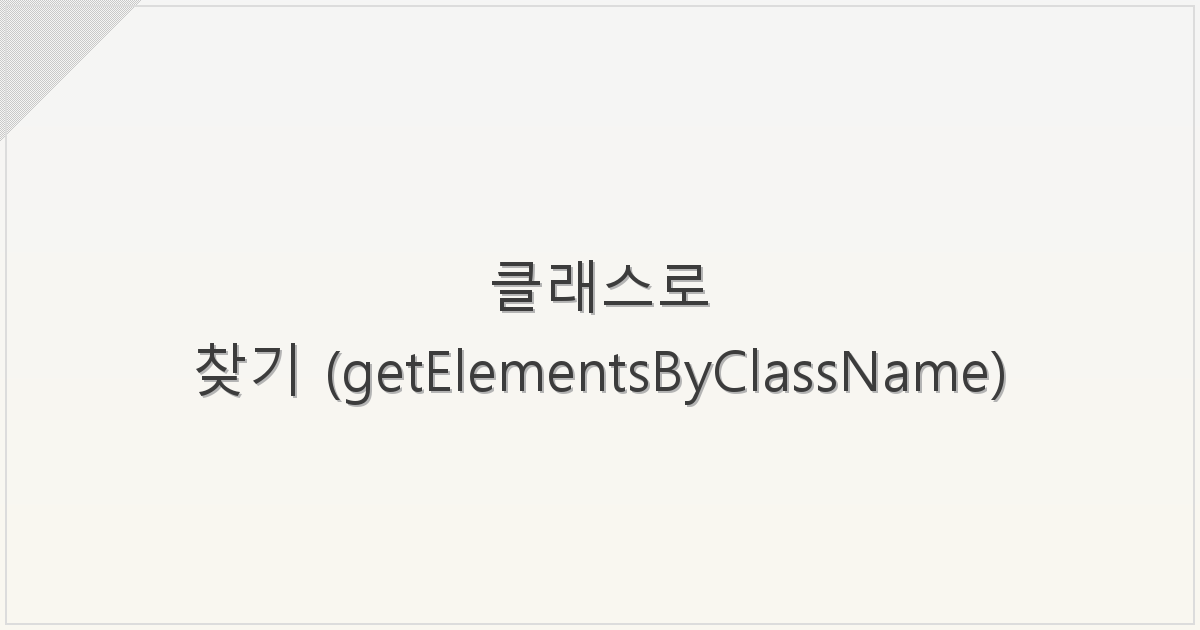 클래스로
찾기 (getElementsByClassName)